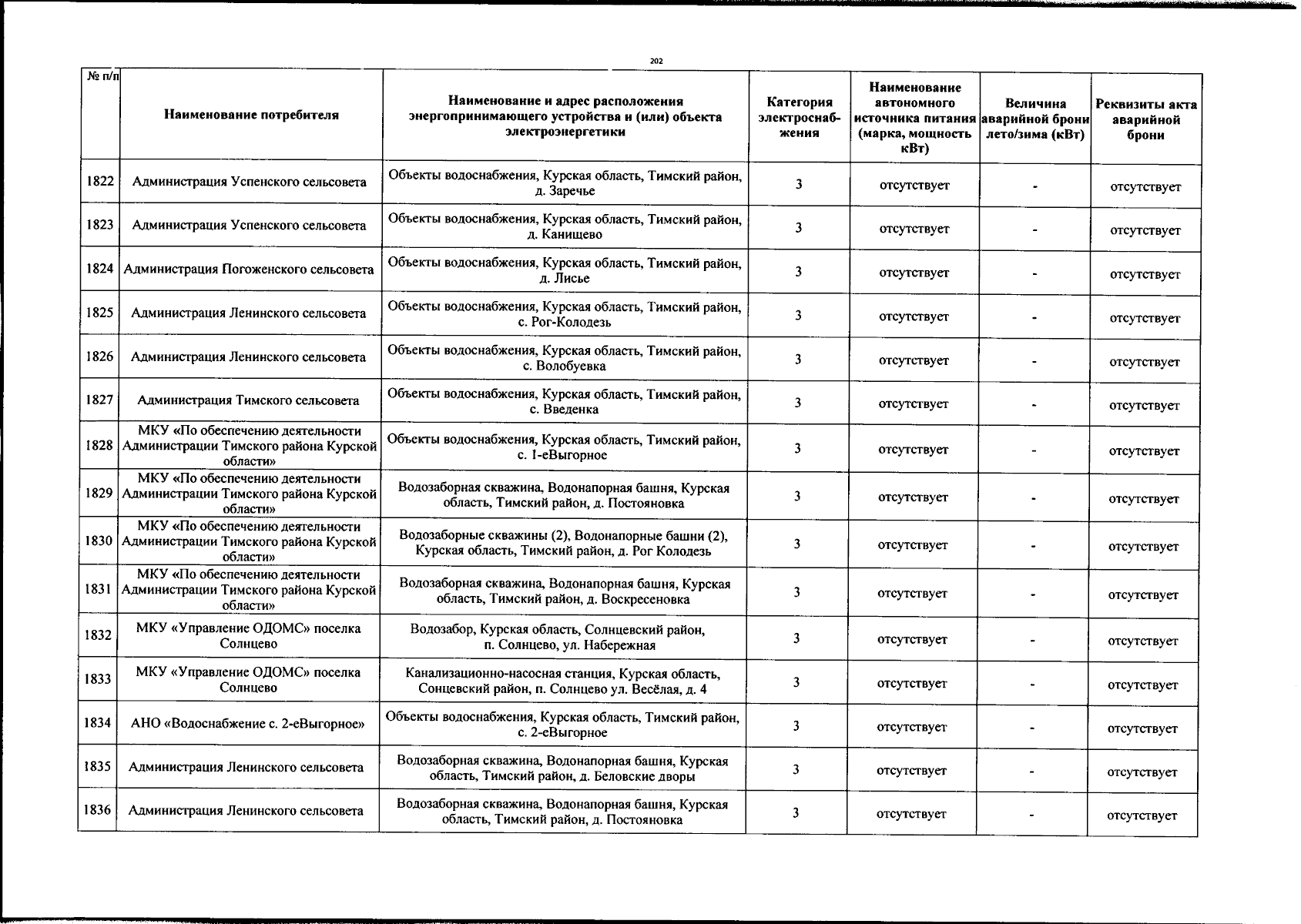 202

| № п/п | Наименование потребителя | Наименование и адрес расположения энергопринимающего устройства и (или) объекта электроэнергетики | Категория электроснабжения | Наименование автономного источника питания (марка, мощность кВт) | Величина аварийной брони лето/зима (кВт) | Реквизиты акта аварийной брони |
|---|---|---|---|---|---|---|
| 1822 | Администрация Успенского сельсовета | Объекты водоснабжения, Курская область, Тимский район, д. Заречье | 3 | отсутствует | - | отсутствует |
| 1823 | Администрация Успенского сельсовета | Объекты водоснабжения, Курская область, Тимский район, д. Канищево | 3 | отсутствует | - | отсутствует |
| 1824 | Администрация Погоженского сельсовета | Объекты водоснабжения, Курская область, Тимский район, д. Лисье | 3 | отсутствует | - | отсутствует |
| 1825 | Администрация Ленинского сельсовета | Объекты водоснабжения, Курская область, Тимский район, с. Рог-Колодезь | 3 | отсутствует | - | отсутствует |
| 1826 | Администрация Ленинского сельсовета | Объекты водоснабжения, Курская область, Тимский район, с. Волобуевка | 3 | отсутствует | - | отсутствует |
| 1827 | Администрация Тимского сельсовета | Объекты водоснабжения, Курская область, Тимский район, с. Введенка | 3 | отсутствует | - | отсутствует |
| 1828 | МКУ «По обеспечению деятельности Администрации Тимского района Курской области» | Объекты водоснабжения, Курская область, Тимский район, с. 1-еВыгорное | 3 | отсутствует | - | отсутствует |
| 1829 | МКУ «По обеспечению деятельности Администрации Тимского района Курской области» | Водозаборная скважина, Водонапорная башня, Курская область, Тимский район, д. Постояновка | 3 | отсутствует | - | отсутствует |
| 1830 | МКУ «По обеспечению деятельности Администрации Тимского района Курской области» | Водозаборные скважины (2), Водонапорные башни (2), Курская область, Тимский район, д. Рог Колодезь | 3 | отсутствует | - | отсутствует |
| 1831 | МКУ «По обеспечению деятельности Администрации Тимского района Курской области» | Водозаборная скважина, Водонапорная башня, Курская область, Тимский район, д. Воскресеновка | 3 | отсутствует | - | отсутствует |
| 1832 | МКУ «Управление ОДОМС» поселка Солнцево | Водозабор, Курская область, Солнцевский район, п. Солнцево, ул. Набережная | 3 | отсутствует | - | отсутствует |
| 1833 | МКУ «Управление ОДОМС» поселка Солнцево | Канализационно-насосная станция, Курская область, Сонцевский район, п. Солнцево ул. Весёлая, д. 4 | 3 | отсутствует | - | отсутствует |
| 1834 | АНО «Водоснабжение с. 2-еВыгорное» | Объекты водоснабжения, Курская область, Тимский район, с. 2-еВыгорное | 3 | отсутствует | - | отсутствует |
| 1835 | Администрация Ленинского сельсовета | Водозаборная скважина, Водонапорная башня, Курская область, Тимский район, д. Беловские дворы | 3 | отсутствует | - | отсутствует |
| 1836 | Администрация Ленинского сельсовета | Водозаборная скважина, Водонапорная башня, Курская область, Тимский район, д. Постояновка | 3 | отсутствует | - | отсутствует |